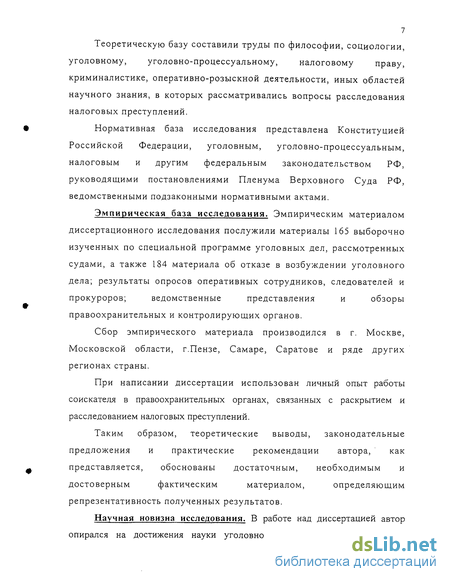 7

Теоретическую базу составили труды по философии, социологии, уголовному, уголовно-процессуальному, налоговому праву, криминалистике, оперативно-розыскной деятельности, иных областей научного знания, в которых рассматривались вопросы расследования налоговых преступлений.

Нормативная база исследования представлена Конституцией Российской Федерации, уголовным, уголовно-процессуальным, налоговым и другим федеральным законодательством РФ, руководящими постановлениями Пленума Верховного Суда РФ, ведомственными подзаконными нормативными актами.

Эмпирическая база исследования. Эмпирическим материалом диссертационного исследования послужили материалы 165 выборочно изученных по специальной программе уголовных дел, рассмотренных судами, а также 184 материала об отказе в возбуждении уголовного дела; результаты опросов оперативных сотрудников, следователей и прокуроров; ведомственные представления и обзоры правоохранительных и контролирующих органов.

Сбор эмпирического материала производился в г. Москве, Московской области, г.Пензе, Самаре, Саратове и ряде других регионах страны.

При написании диссертации использован личный опыт работы соискателя в правоохранительных органах, связанных с раскрытием и расследованием налоговых преступлений.

Таким образом, теоретические выводы, законодательные предложения и практические рекомендации автора, как представляется, обоснованы достаточным, необходимым и достоверным фактическим материалом, определяющим репрезентативность полученных результатов.

Научная новизна исследования. В работе над диссертацией автор опирался на достижения науки уголовно

dsLib.net
библиотека диссертаций